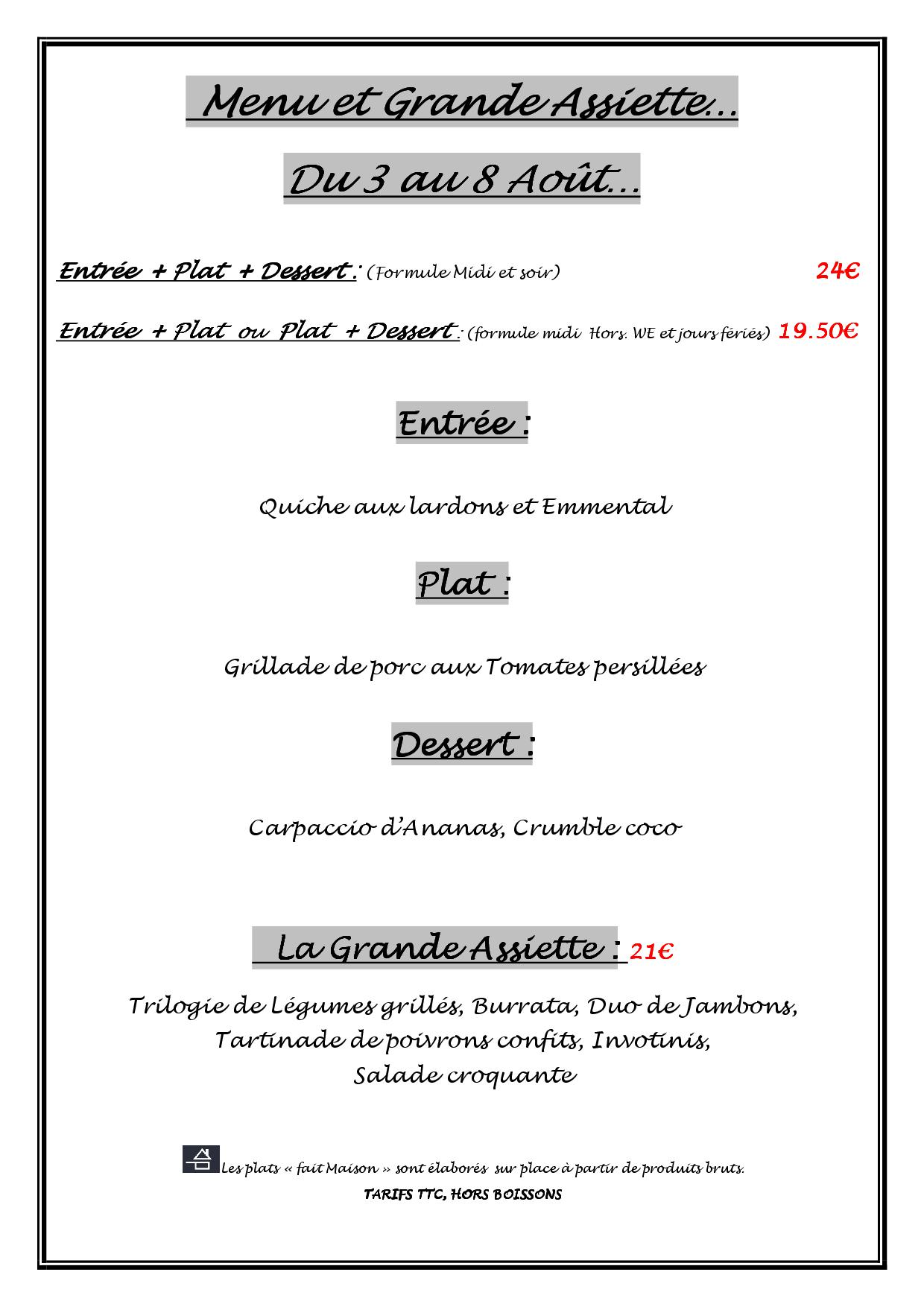 Menu et Grande Assiette…

Du 3 au 8 Août…

Entrée + Plat + Dessert : (Formule Midi et soir) 24€

Entrée + Plat ou Plat + Dessert : (formule midi Hors. WE et jours fériés) 19.50€

Entrée :

Quiche aux lardons et Emmental

Plat :

Grillade de porc aux Tomates persillées

Dessert :

Carpaccio d'Ananas, Crumble coco

La Grande Assiette : 21€

Trilogie de Légumes grillés, Burrata, Duo de Jambons, Tartinade de poivrons confits, Invotinis, Salade croquante

Les plats « fait Maison » sont élaborés sur place à partir de produits bruts.
TARIFS TTC, HORS BOISSONS